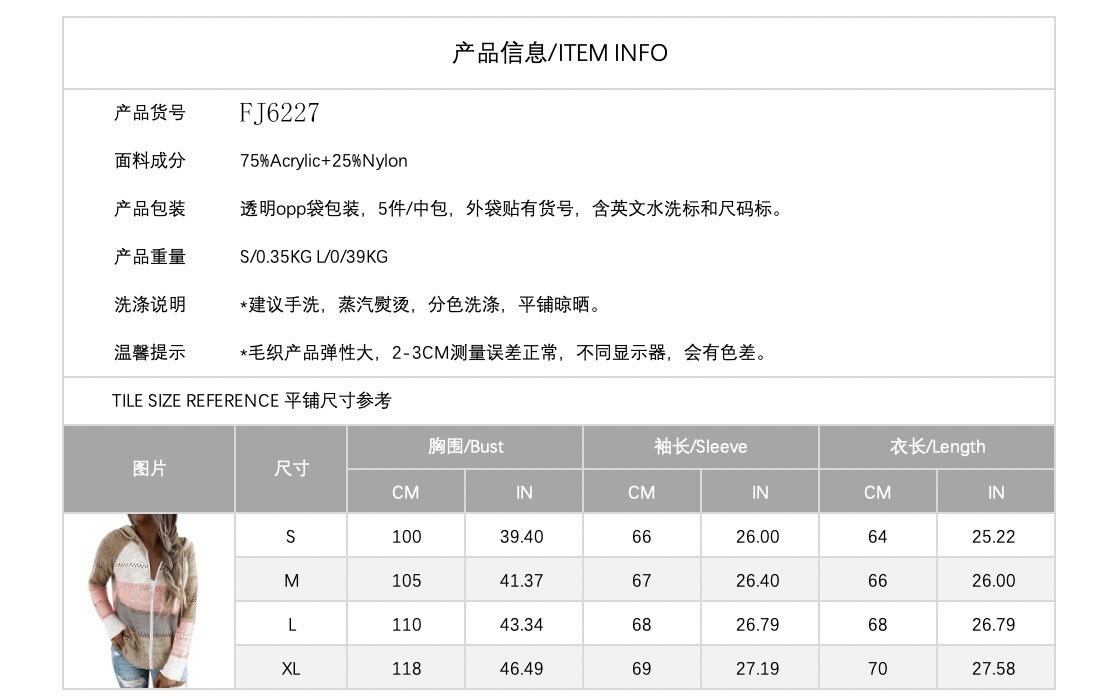 产品信息/ITEM INFO

产品货号 FJ6227

面料成分 75%Acrylic+25%Nylon

产品包装 透明opp袋包装，5件/中包，外袋贴有货号，含英文水洗标和尺码标。

产品重量 S/0.35KG L/0/39KG

洗涤说明 *建议手洗，蒸汽熨烫，分色洗涤，平铺晾晒。

温馨提示 *毛织产品弹性大，2-3CM测量误差正常，不同显示器，会有色差。

TILE SIZE REFERENCE 平铺尺寸参考

| 图片 | 尺寸 | 胸围/Bust | | 袖长/Sleeve | | 衣长/Length | |
|---|---|---|---|---|---|---|---|
| | | CM | IN | CM | IN | CM | IN |
| | S | 100 | 39.40 | 66 | 26.00 | 64 | 25.22 |
| | M | 105 | 41.37 | 67 | 26.40 | 66 | 26.00 |
| | L | 110 | 43.34 | 68 | 26.79 | 68 | 26.79 |
| | XL | 118 | 46.49 | 69 | 27.19 | 70 | 27.58 |